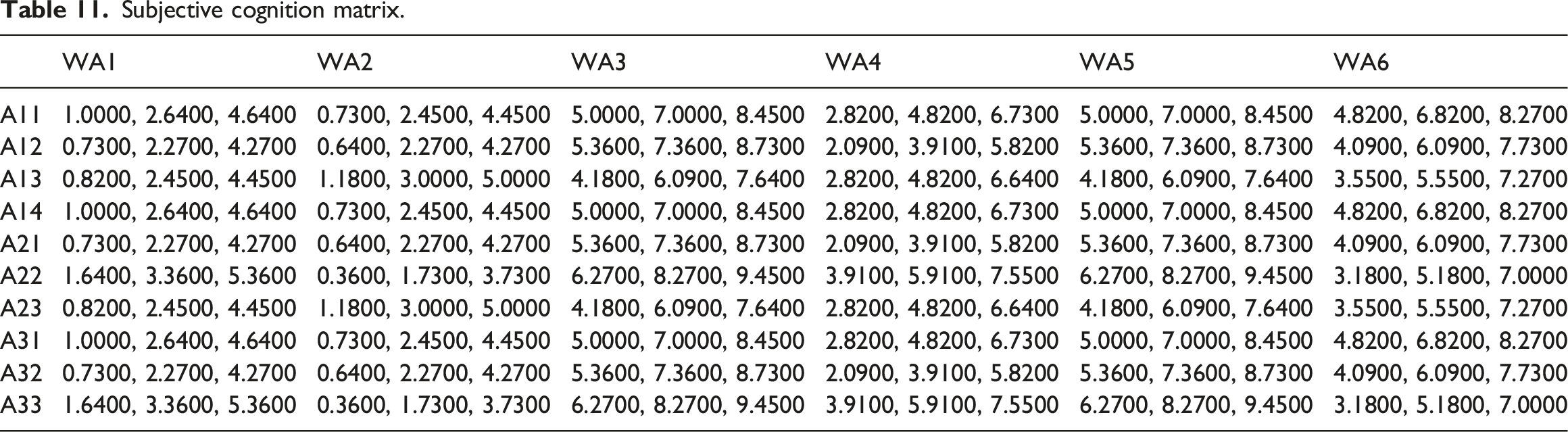 Table 11. Subjective cognition matrix.

|  | WA1 | WA2 | WA3 | WA4 | WA5 | WA6 |
|---|---|---|---|---|---|---|
| A11 | 1.0000, 2.6400, 4.6400 | 0.7300, 2.4500, 4.4500 | 5.0000, 7.0000, 8.4500 | 2.8200, 4.8200, 6.7300 | 5.0000, 7.0000, 8.4500 | 4.8200, 6.8200, 8.2700 |
| A12 | 0.7300, 2.2700, 4.2700 | 0.6400, 2.2700, 4.2700 | 5.3600, 7.3600, 8.7300 | 2.0900, 3.9100, 5.8200 | 5.3600, 7.3600, 8.7300 | 4.0900, 6.0900, 7.7300 |
| A13 | 0.8200, 2.4500, 4.4500 | 1.1800, 3.0000, 5.0000 | 4.1800, 6.0900, 7.6400 | 2.8200, 4.8200, 6.6400 | 4.1800, 6.0900, 7.6400 | 3.5500, 5.5500, 7.2700 |
| A14 | 1.0000, 2.6400, 4.6400 | 0.7300, 2.4500, 4.4500 | 5.0000, 7.0000, 8.4500 | 2.8200, 4.8200, 6.7300 | 5.0000, 7.0000, 8.4500 | 4.8200, 6.8200, 8.2700 |
| A21 | 0.7300, 2.2700, 4.2700 | 0.6400, 2.2700, 4.2700 | 5.3600, 7.3600, 8.7300 | 2.0900, 3.9100, 5.8200 | 5.3600, 7.3600, 8.7300 | 4.0900, 6.0900, 7.7300 |
| A22 | 1.6400, 3.3600, 5.3600 | 0.3600, 1.7300, 3.7300 | 6.2700, 8.2700, 9.4500 | 3.9100, 5.9100, 7.5500 | 6.2700, 8.2700, 9.4500 | 3.1800, 5.1800, 7.0000 |
| A23 | 0.8200, 2.4500, 4.4500 | 1.1800, 3.0000, 5.0000 | 4.1800, 6.0900, 7.6400 | 2.8200, 4.8200, 6.6400 | 4.1800, 6.0900, 7.6400 | 3.5500, 5.5500, 7.2700 |
| A31 | 1.0000, 2.6400, 4.6400 | 0.7300, 2.4500, 4.4500 | 5.0000, 7.0000, 8.4500 | 2.8200, 4.8200, 6.7300 | 5.0000, 7.0000, 8.4500 | 4.8200, 6.8200, 8.2700 |
| A32 | 0.7300, 2.2700, 4.2700 | 0.6400, 2.2700, 4.2700 | 5.3600, 7.3600, 8.7300 | 2.0900, 3.9100, 5.8200 | 5.3600, 7.3600, 8.7300 | 4.0900, 6.0900, 7.7300 |
| A33 | 1.6400, 3.3600, 5.3600 | 0.3600, 1.7300, 3.7300 | 6.2700, 8.2700, 9.4500 | 3.9100, 5.9100, 7.5500 | 6.2700, 8.2700, 9.4500 | 3.1800, 5.1800, 7.0000 |